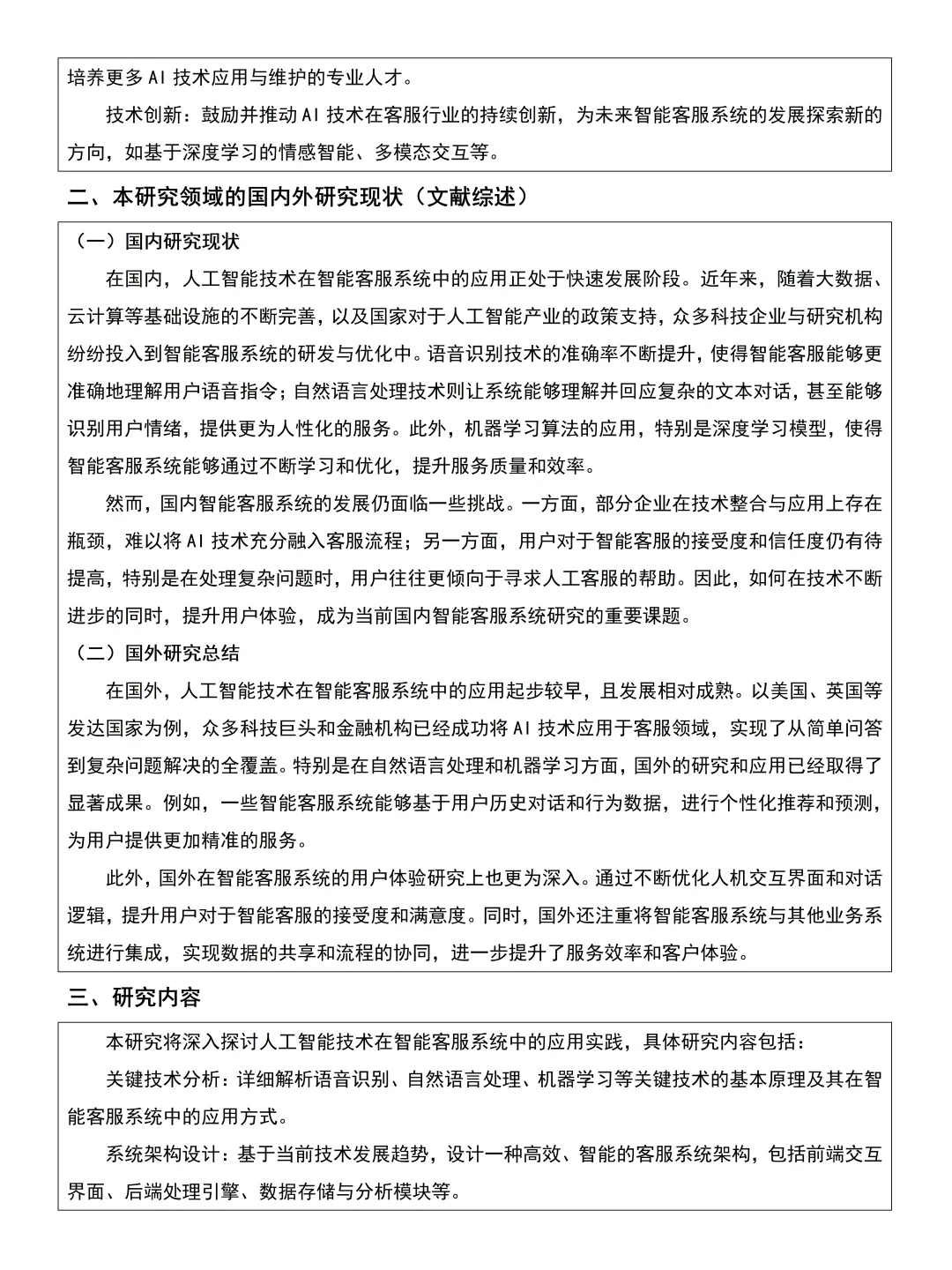 培养更多AI技术应用与维护的专业人才。

技术创新：鼓励并推动AI技术在客服行业的持续创新，为未来智能客服系统的发展探索新的方向，如基于深度学习的情感智能、多模态交互等。

二、本研究领域的国内外研究现状（文献综述）

（一）国内研究现状

在国内，人工智能技术在智能客服系统中的应用正处于快速发展阶段。近年来，随着大数据、云计算等基础设施的不断完善，以及国家对于人工智能产业的政策支持，众多科技企业与研究机构纷纷投入到智能客服系统的研发与优化中。语音识别技术的准确率不断提升，使得智能客服能够更准确地理解用户语音指令；自然语言处理技术则让系统能够理解并回应复杂的文本对话，甚至能够识别用户情绪，提供更为人性化的服务。此外，机器学习算法的应用，特别是深度学习模型，使得智能客服系统能够通过不断学习和优化，提升服务质量和效率。

然而，国内智能客服系统的发展仍面临一些挑战。一方面，部分企业在技术整合与应用上存在瓶颈，难以将AI技术充分融入客服流程；另一方面，用户对于智能客服的接受度和信任度仍有待提高，特别是在处理复杂问题时，用户往往更倾向于寻求人工客服的帮助。因此，如何在技术不断进步的同时，提升用户体验，成为当前国内智能客服系统研究的重要课题。

（二）国外研究总结

在国外，人工智能技术在智能客服系统中的应用起步较早，且发展相对成熟。以美国、英国等发达国家为例，众多科技巨头和金融机构已经成功将AI技术应用于客服领域，实现了从简单问答到复杂问题解决的全覆盖。特别是在自然语言处理和机器学习方面，国外的研究和应用已经取得了显著成果。例如，一些智能客服系统能够基于用户历史对话和行为数据，进行个性化推荐和预测，为用户提供更加精准的服务。

此外，国外在智能客服系统的用户体验研究上也更为深入。通过不断优化人机交互界面和对话逻辑，提升用户对于智能客服的接受度和满意度。同时，国外还注重将智能客服系统与其他业务系统进行集成，实现数据的共享和流程的协同，进一步提升了服务效率和客户体验。

三、研究内容

本研究将深入探讨人工智能技术在智能客服系统中的应用实践，具体研究内容包括：

关键技术分析：详细解析语音识别、自然语言处理、机器学习等关键技术的基本原理及其在智能客服系统中的应用方式。

系统架构设计：基于当前技术发展趋势，设计一种高效、智能的客服系统架构，包括前端交互界面、后端处理引擎、数据存储与分析模块等。